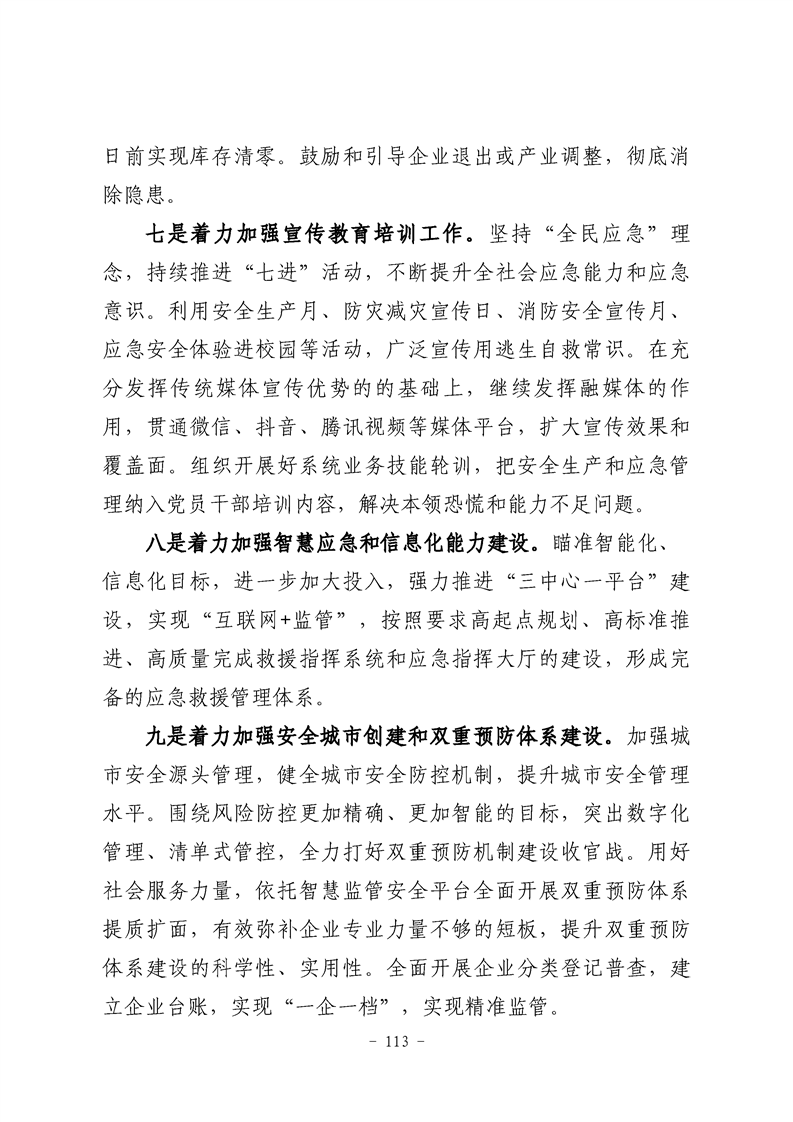 日前实现库存清零。鼓励和引导企业退出或产业调整，彻底消除隐患。

七是着力加强宣传教育培训工作。坚持“全民应急”理念，持续推进“七进”活动，不断提升全社会应急能力和应急意识。利用安全生产月、防灾减灾宣传日、消防安全宣传月、应急安全体验进校园等活动，广泛宣传用逃生自救常识。在充分发挥传统媒体宣传优势的的基础上，继续发挥融媒体的作用，贯通微信、抖音、腾讯视频等媒体平台，扩大宣传效果和覆盖面。组织开展好系统业务技能轮训，把安全生产和应急管理纳入党员干部培训内容，解决本领恐慌和能力不足问题。

八是着力加强智慧应急和信息化能力建设。瞄准智能化、信息化目标，进一步加大投入，强力推进“三中心一平台”建设，实现“互联网+监管”，按照要求高起点规划、高标准推进、高质量完成救援指挥系统和应急指挥大厅的建设，形成完备的应急救援管理体系。

九是着力加强安全城市创建和双重预防体系建设。加强城市安全源头管理，健全城市安全防控机制，提升城市安全管理水平。围绕风险防控更加精确、更加智能的目标，突出数字化管理、清单式管控，全力打好双重预防机制建设收官战。用好社会服务力量，依托智慧监管安全平台全面开展双重预防体系提质扩面，有效弥补企业专业力量不够的短板，提升双重预防体系建设的科学性、实用性。全面开展企业分类登记普查，建立企业台账，实现“一企一档”，实现精准监管。

- 113 -